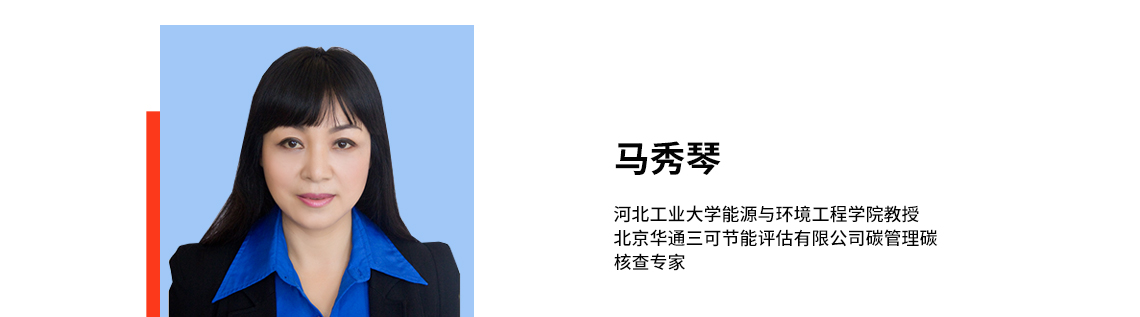 马秀琴

河北工业大学能源与环境工程学院教授
北京华通三可节能评估有限公司碳管理碳核查专家